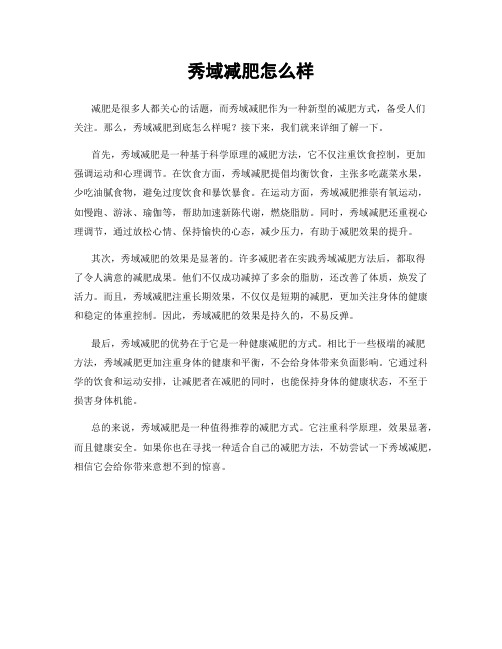 秀域减肥怎么样

减肥是很多人都关心的话题，而秀域减肥作为一种新型的减肥方式，备受人们关注。那么，秀域减肥到底怎么样呢？接下来，我们就来详细了解一下。

首先，秀域减肥是一种基于科学原理的减肥方法，它不仅注重饮食控制，更加强调运动和心理调节。在饮食方面，秀域减肥提倡均衡饮食，主张多吃蔬菜水果，少吃油腻食物，避免过度饮食和暴饮暴食。在运动方面，秀域减肥推崇有氧运动，如慢跑、游泳、瑜伽等，帮助加速新陈代谢，燃烧脂肪。同时，秀域减肥还重视心理调节，通过放松心情、保持愉快的心态，减少压力，有助于减肥效果的提升。

其次，秀域减肥的效果是显著的。许多减肥者在实践秀域减肥方法后，都取得了令人满意的减肥成果。他们不仅成功减掉了多余的脂肪，还改善了体质，焕发了活力。而且，秀域减肥注重长期效果，不仅仅是短期的减肥，更加关注身体的健康和稳定的体重控制。因此，秀域减肥的效果是持久的，不易反弹。

最后，秀域减肥的优势在于它是一种健康减肥的方式。相比于一些极端的减肥方法，秀域减肥更加注重身体的健康和平衡，不会给身体带来负面影响。它通过科学的饮食和运动安排，让减肥者在减肥的同时，也能保持身体的健康状态，不至于损害身体机能。

总的来说，秀域减肥是一种值得推荐的减肥方式。它注重科学原理，效果显著，而且健康安全。如果你也在寻找一种适合自己的减肥方法，不妨尝试一下秀域减肥，相信它会给你带来意想不到的惊喜。